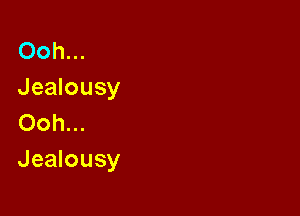 Ooh...

Jealousy

Ooh...

Jealousy